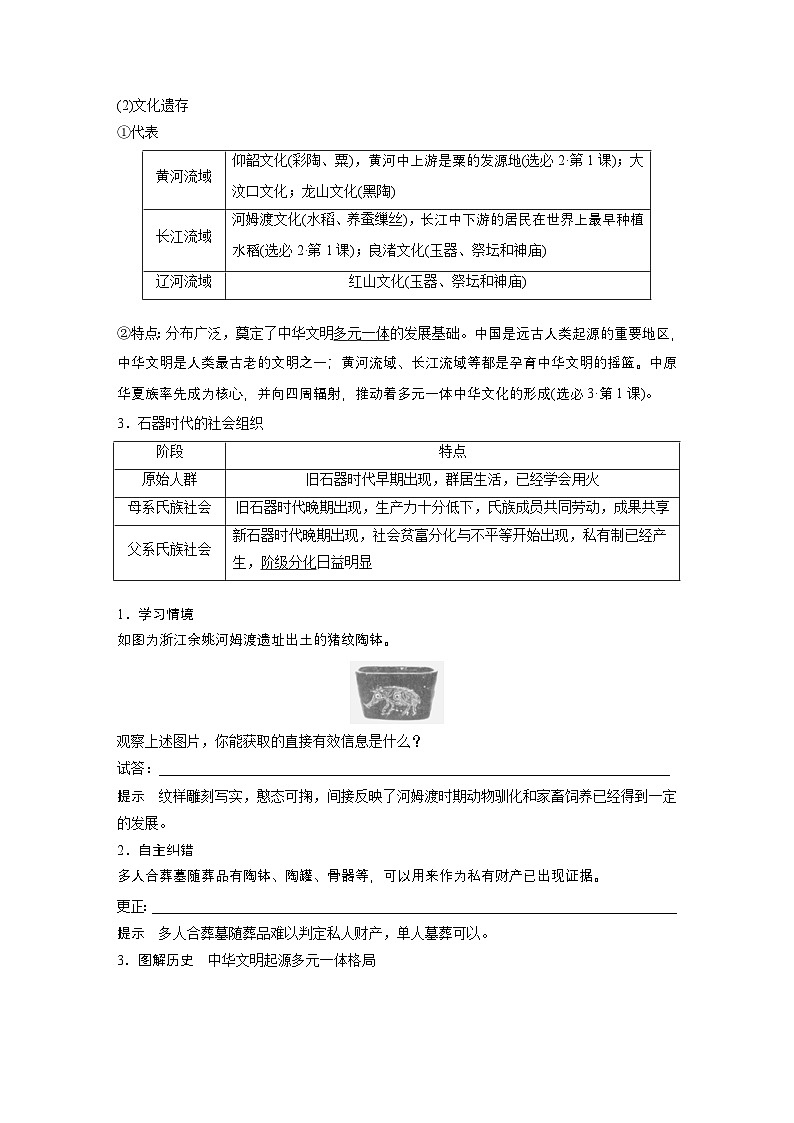 (2)文化遗存
①代表

| 黄河流域 | 仰韶文化(彩陶、粟)，黄河中上游是粟的发源地(选必 2·第 1 课)；大汶口文化；龙山文化(黑陶) |
|---|---|
| 长江流域 | 河姆渡文化(水稻、养蚕缫丝)，长江中下游的居民在世界上最早种植水稻(选必 2·第 1 课)；良渚文化(玉器、祭坛和神庙) |
| 辽河流域 | 红山文化(玉器、祭坛和神庙) |

②特点：分布广泛，奠定了中华文明多元一体的发展基础。中国是远古人类起源的重要地区，中华文明是人类最古老的文明之一；黄河流域、长江流域等都是孕育中华文明的摇篮。中原华夏族率先成为核心，并向四周辐射，推动着多元一体中华文化的形成(选必 3·第 1 课)。

3．石器时代的社会组织

| 阶段 | 特点 |
|---|---|
| 原始人群 | 旧石器时代早期出现，群居生活，已经学会用火 |
| 母系氏族社会 | 旧石器时代晚期出现，生产力十分低下，氏族成员共同劳动，成果共享 |
| 父系氏族社会 | 新石器时代晚期出现，社会贫富分化与不平等开始出现，私有制已经产生，阶级分化日益明显 |

1．学习情境
如图为浙江余姚河姆渡遗址出土的猪纹陶钵。

观察上述图片，你能获取的直接有效信息是什么？
试答：
提示　纹样雕刻写实，憨态可掬，间接反映了河姆渡时期动物驯化和家畜饲养已经得到一定的发展。
2．自主纠错
多人合葬墓随葬品有陶钵、陶罐、骨器等，可以用来作为私有财产已出现证据。
更正：
提示　多人合葬墓随葬品难以判定私人财产，单人墓葬可以。
3．图解历史　中华文明起源多元一体格局